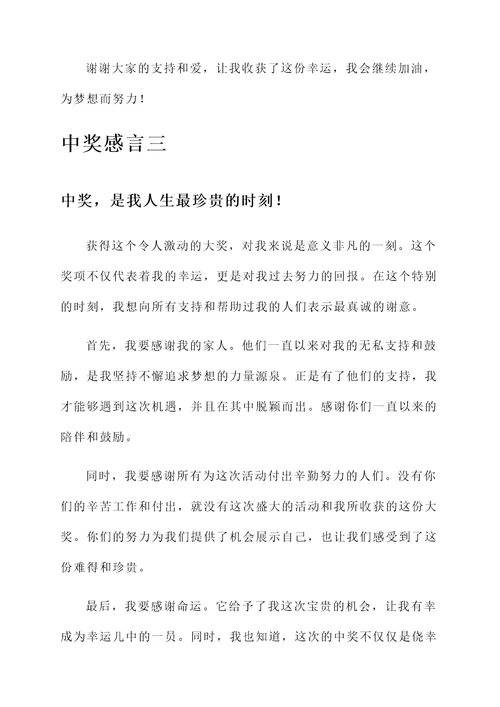 谢谢大家的支持和爱，让我收获了这份幸运，我会继续加油，为梦想而努力！

中奖感言三

中奖，是我人生最珍贵的时刻！

获得这个令人激动的大奖，对我来说是意义非凡的一刻。这个奖项不仅代表着我的幸运，更是对我过去努力的回报。在这个特别的时刻，我想向所有支持和帮助过我的人们表示最真诚的谢意。

首先，我要感谢我的家人。他们一直以来对我的无私支持和鼓励，是我坚持不懈追求梦想的力量源泉。正是有了他们的支持，我才能够遇到这次机遇，并且在其中脱颖而出。感谢你们一直以来的陪伴和鼓励。

同时，我要感谢所有为这次活动付出辛勤努力的人们。没有你们的辛苦工作和付出，就没有这次盛大的活动和我所收获的这份大奖。你们的努力为我们提供了机会展示自己，也让我们感受到了这份难得和珍贵。

最后，我要感谢命运。它给予了我这次宝贵的机会，让我有幸成为幸运儿中的一员。同时，我也知道，这次的中奖不仅仅是侥幸